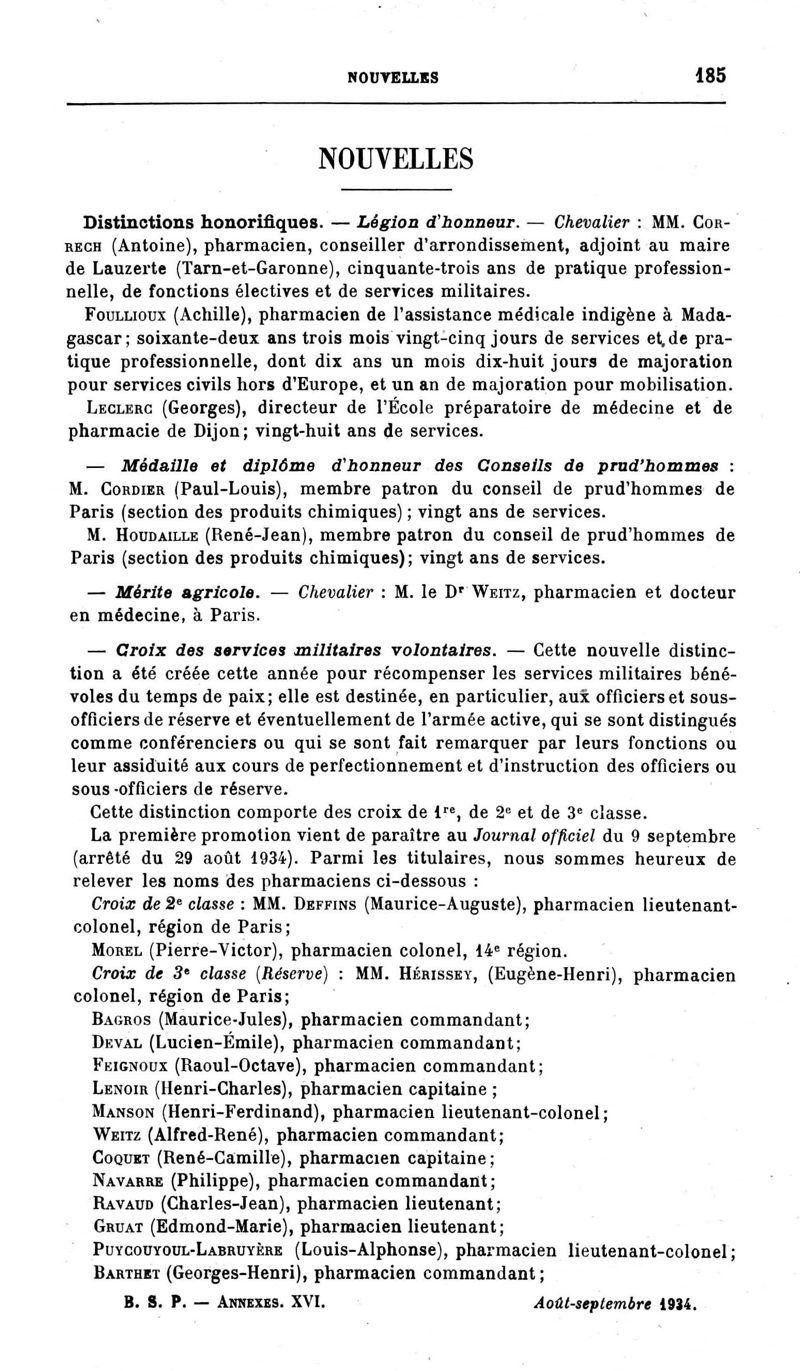 NOUVELLES 185

NOUVELLES

Distinctions honorifiques. — Légion d'honneur. — Chevalier : MM. Correch (Antoine), pharmacien, conseiller d'arrondissement, adjoint au maire de Lauzerte (Tarn-et-Garonne), cinquante-trois ans de pratique professionnelle, de fonctions électives et de services militaires.

Foullioux (Achille), pharmacien de l'assistance médicale indigène à Madagascar; soixante-deux ans trois mois vingt-cinq jours de services et de pratique professionnelle, dont dix ans un mois dix-huit jours de majoration pour services civils hors d'Europe, et un an de majoration pour mobilisation.

Leclerc (Georges), directeur de l'École préparatoire de médecine et de pharmacie de Dijon; vingt-huit ans de services.

— Médaille et diplôme d'honneur des Conseils de prud'hommes : M. Cordier (Paul-Louis), membre patron du conseil de prud'hommes de Paris (section des produits chimiques); vingt ans de services.

M. Houdaille (René-Jean), membre patron du conseil de prud'hommes de Paris (section des produits chimiques); vingt ans de services.

— Mérite agricole. — Chevalier : M. le Dr Weitz, pharmacien et docteur en médecine, à Paris.

— Croix des services militaires volontaires. — Cette nouvelle distinction a été créée cette année pour récompenser les services militaires bénévoles du temps de paix; elle est destinée, en particulier, aux officiers et sous-officiers de réserve et éventuellement de l'armée active, qui se sont distingués comme conférenciers ou qui se sont fait remarquer par leurs fonctions ou leur assiduité aux cours de perfectionnement et d'instruction des officiers ou sous-officiers de réserve.

Cette distinction comporte des croix de 1re, de 2e et de 3e classe.

La première promotion vient de paraître au Journal officiel du 9 septembre (arrêté du 29 août 1934). Parmi les titulaires, nous sommes heureux de relever les noms des pharmaciens ci-dessous :

Croix de 2e classe : MM. Deffins (Maurice-Auguste), pharmacien lieutenant-colonel, région de Paris;

Morel (Pierre-Victor), pharmacien colonel, 14e région.

Croix de 3e classe (Réserve) : MM. Hérissey, (Eugène-Henri), pharmacien colonel, région de Paris;

Bagros (Maurice-Jules), pharmacien commandant;

Deval (Lucien-Émile), pharmacien commandant;

Feignoux (Raoul-Octave), pharmacien commandant;

Lenoir (Henri-Charles), pharmacien capitaine;

Manson (Henri-Ferdinand), pharmacien lieutenant-colonel;

Weitz (Alfred-René), pharmacien commandant;

Coquet (René-Camille), pharmacien capitaine;

Navarre (Philippe), pharmacien commandant;

Ravaud (Charles-Jean), pharmacien lieutenant;

Gruat (Edmond-Marie), pharmacien lieutenant;

Puycouyoul-Labruyère (Louis-Alphonse), pharmacien lieutenant-colonel;

Barthet (Georges-Henri), pharmacien commandant;

B. S. P. — Annexes. XVI. Août-septembre 1934.